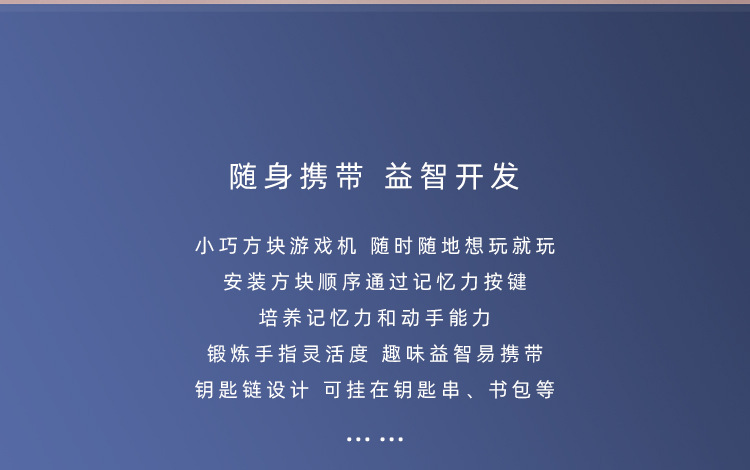 随身携带 益智开发

小巧方块游戏机 随时随地想玩就玩

安装方块顺序通过记忆力按键

培养记忆力和动手能力

锻炼手指灵活度 趣味益智易携带

钥匙链设计 可挂在钥匙串、书包等

......